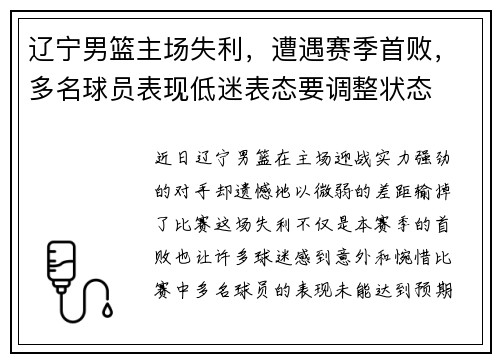 辽宁男篮主场失利，遭遇赛季首败，多名球员表现低迷表态要调整状态

近日辽宁男篮在主场迎战实力强劲的对手却遗憾地以微弱的差距输掉了比赛这场失利不仅是本赛季的首败也让许多球迷感到意外和惋惜比赛中多名球员的表现未能达到预期